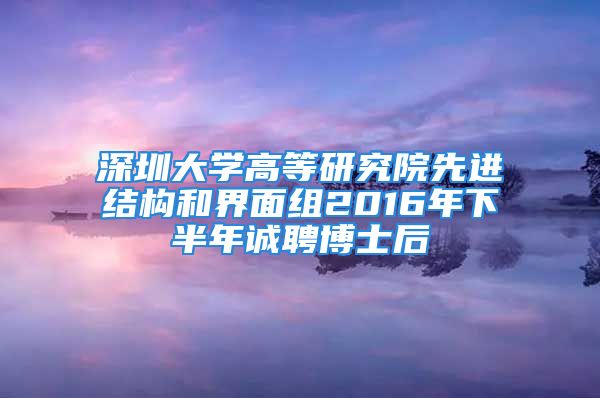 深圳大学高等研究院先进结构和界面组2016年下半年诚聘博士后